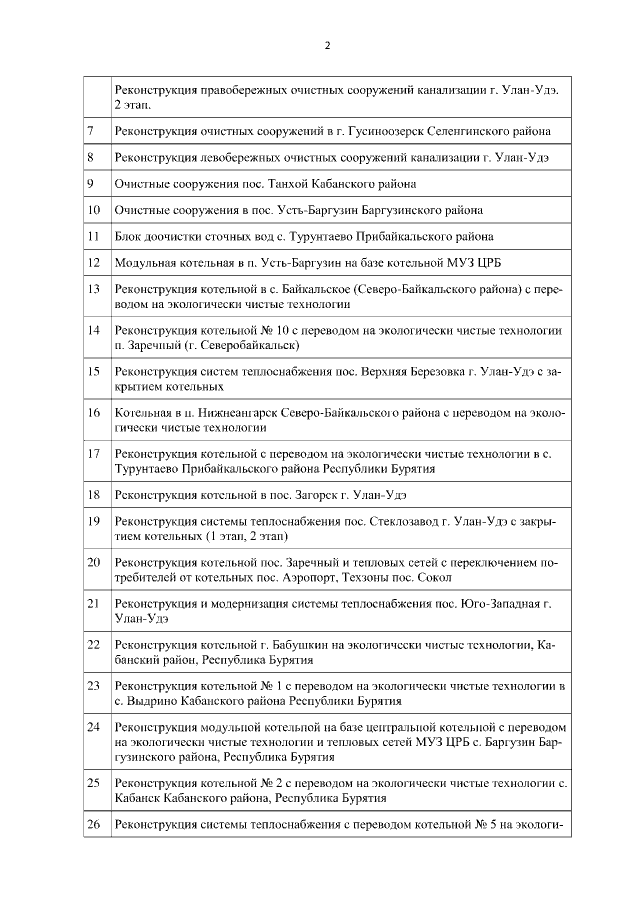 2

| | |
|---|---|
| | Реконструкция правобережных очистных сооружений канализации г. Улан-Удэ. 2 этап. |
| 7 | Реконструкция очистных сооружений в г. Гусиноозерск Селенгинского района |
| 8 | Реконструкция левобережных очистных сооружений канализации г. Улан-Удэ |
| 9 | Очистные сооружения пос. Танхой Кабанского района |
| 10 | Очистные сооружения в пос. Усть-Баргузин Баргузинского района |
| 11 | Блок доочистки сточных вод с. Турунтаево Прибайкальского района |
| 12 | Модульная котельная в п. Усть-Баргузин на базе котельной МУЗ ЦРБ |
| 13 | Реконструкция котельной в с. Байкальское (Северо-Байкальского района) с переводом на экологически чистые технологии |
| 14 | Реконструкция котельной № 10 с переводом на экологически чистые технологии п. Заречный (г. Северобайкальск) |
| 15 | Реконструкция систем теплоснабжения пос. Верхняя Березовка г. Улан-Удэ с закрытием котельных |
| 16 | Котельная в п. Нижнеангарск Северо-Байкальского района с переводом на экологически чистые технологии |
| 17 | Реконструкция котельной с переводом на экологически чистые технологии в с. Турунтаево Прибайкальского района Республики Бурятия |
| 18 | Реконструкция котельной в пос. Загорск г. Улан-Удэ |
| 19 | Реконструкция системы теплоснабжения пос. Стеклозавод г. Улан-Удэ с закрытием котельных (1 этап, 2 этап) |
| 20 | Реконструкция котельной пос. Заречный и тепловых сетей с переключением потребителей от котельных пос. Аэропорт, Техзоны пос. Сокол |
| 21 | Реконструкция и модернизация системы теплоснабжения пос. Юго-Западная г. Улан-Удэ |
| 22 | Реконструкция котельной г. Бабушкин на экологически чистые технологии, Кабанский район, Республика Бурятия |
| 23 | Реконструкция котельной № 1 с переводом на экологически чистые технологии в с. Выдрино Кабанского района Республики Бурятия |
| 24 | Реконструкция модульной котельной на базе центральной котельной с переводом на экологически чистые технологии и тепловых сетей МУЗ ЦРБ с. Баргузин Баргузинского района, Республика Бурятия |
| 25 | Реконструкция котельной № 2 с переводом на экологически чистые технологии с. Кабанск Кабанского района, Республика Бурятия |
| 26 | Реконструкция системы теплоснабжения с переводом котельной № 5 на экологи- |